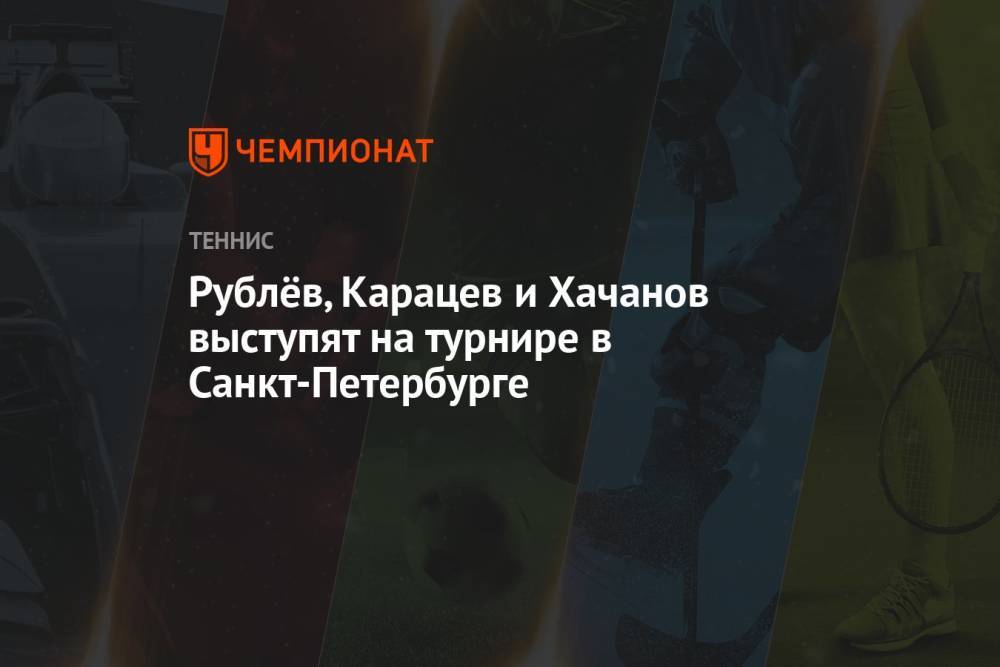 ЧЕМПИОНАТ

ТЕННИС

Рублёв, Карацев и Хачанов выступят на турнире в Санкт-Петербурге